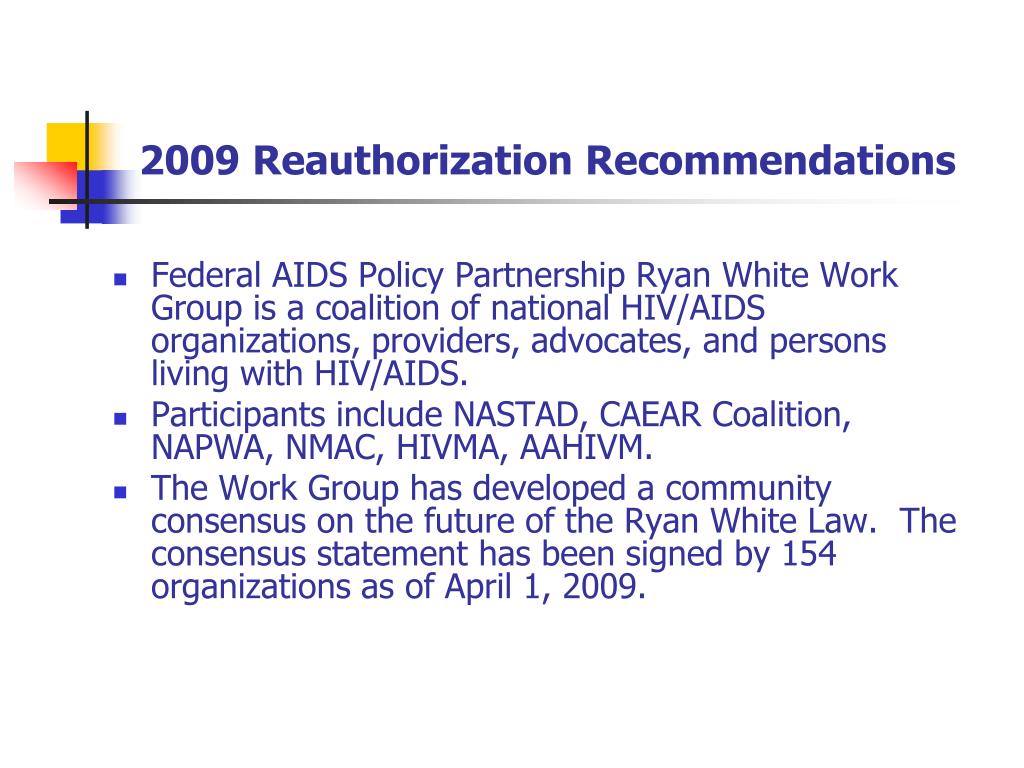 2009 Reauthorization Recommendations

- Federal AIDS Policy Partnership Ryan White Work Group is a coalition of national HIV/AIDS organizations, providers, advocates, and persons living with HIV/AIDS.
- Participants include NASTAD, CAEAR Coalition, NAPWA, NMAC, HIVMA, AAHIVM.
- The Work Group has developed a community consensus on the future of the Ryan White Law. The consensus statement has been signed by 154 organizations as of April 1, 2009.